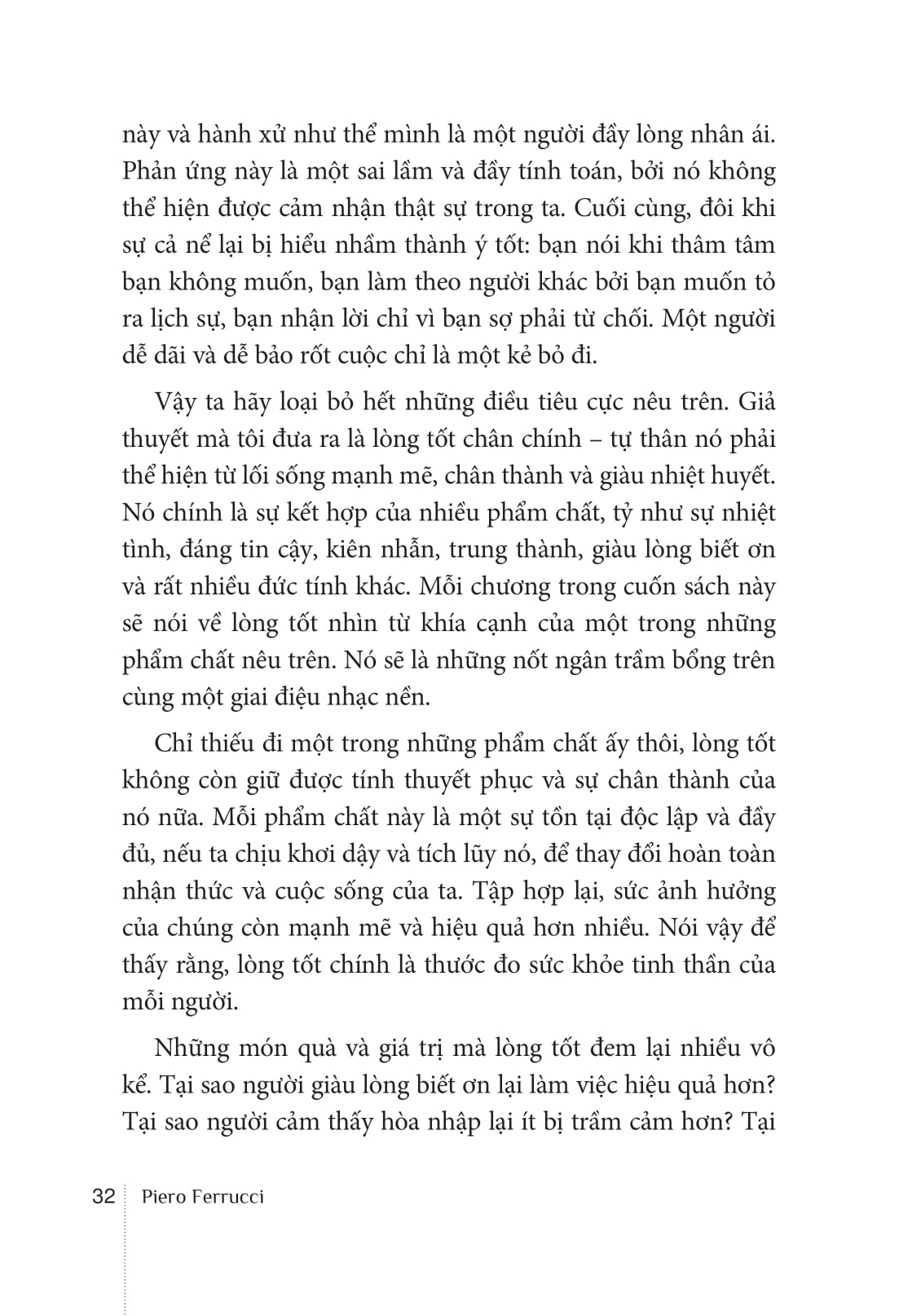 này và hành xử như thể mình là một người đầy lòng nhân ái. Phản ứng này là một sai lầm và đầy tính toán, bởi nó không thể hiện được cảm nhận thật sự trong ta. Cuối cùng, đôi khi sự cả nể lại bị hiểu nhầm thành ý tốt: bạn nói khi thâm tâm bạn không muốn, bạn làm theo người khác bởi bạn muốn tỏ ra lịch sự, bạn nhận lời chỉ vì bạn sợ phải từ chối. Một người dễ dãi và dễ bảo rốt cuộc chỉ là một kẻ bỏ đi.

Vậy ta hãy loại bỏ hết những điều tiêu cực nêu trên. Giả thuyết mà tôi đưa ra là lòng tốt chân chính – tự thân nó phải thể hiện từ lối sống mạnh mẽ, chân thành và giàu nhiệt huyết. Nó chính là sự kết hợp của nhiều phẩm chất, tỷ như sự nhiệt tình, đáng tin cậy, kiên nhẫn, trung thành, giàu lòng biết ơn và rất nhiều đức tính khác. Mỗi chương trong cuốn sách này sẽ nói về lòng tốt nhìn từ khía cạnh của một trong những phẩm chất nêu trên. Nó sẽ là những nốt ngân trầm bổng trên cùng một giai điệu nhạc nền.

Chỉ thiếu đi một trong những phẩm chất ấy thôi, lòng tốt không còn giữ được tính thuyết phục và sự chân thành của nó nữa. Mỗi phẩm chất này là một sự tồn tại độc lập và đầy đủ, nếu ta chịu khơi dậy và tích lũy nó, để thay đổi hoàn toàn nhận thức và cuộc sống của ta. Tập hợp lại, sức ảnh hưởng của chúng còn mạnh mẽ và hiệu quả hơn nhiều. Nói vậy để thấy rằng, lòng tốt chính là thước đo sức khỏe tinh thần của mỗi người.

Những món quà và giá trị mà lòng tốt đem lại nhiều vô kể. Tại sao người giàu lòng biết ơn lại làm việc hiệu quả hơn? Tại sao người cảm thấy hòa nhập lại ít bị trầm cảm hơn? Tại

32 Piero Ferrucci